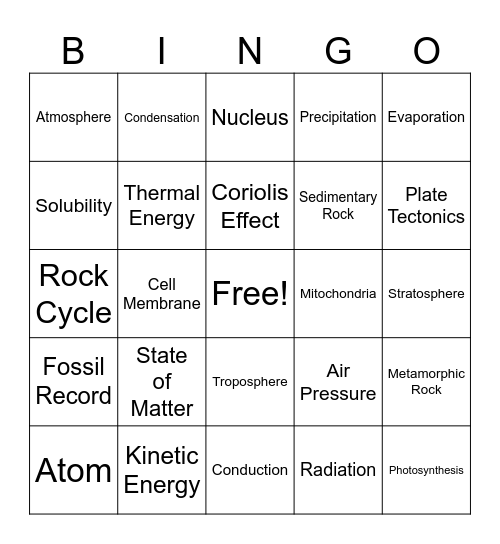 | B | I | N | G | O |
|---|---|---|---|---|
| Atmosphere | Condensation | Nucleus | Precipitation | Evaporation |
| Solubility | Thermal Energy | Coriolis Effect | Sedimentary Rock | Plate Tectonics |
| Rock Cycle | Cell Membrane | Free! | Mitochondria | Stratosphere |
| Fossil Record | State of Matter | Troposphere | Air Pressure | Metamorphic Rock |
| Atom | Kinetic Energy | Conduction | Radiation | Photosynthesis |